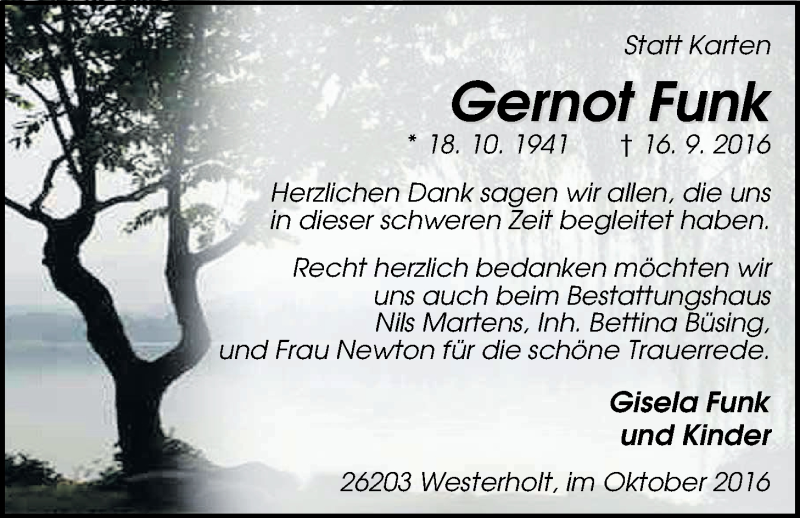 Statt Karten

Gernot Funk

* 18. 10. 1941 † 16. 9. 2016

Herzlichen Dank sagen wir allen, die uns in dieser schweren Zeit begleitet haben.

Recht herzlich bedanken möchten wir uns auch beim Bestattungshaus Nils Martens, Inh. Bettina Büsing, und Frau Newton für die schöne Trauerrede.

Gisela Funk
und Kinder

26203 Westerholt, im Oktober 2016